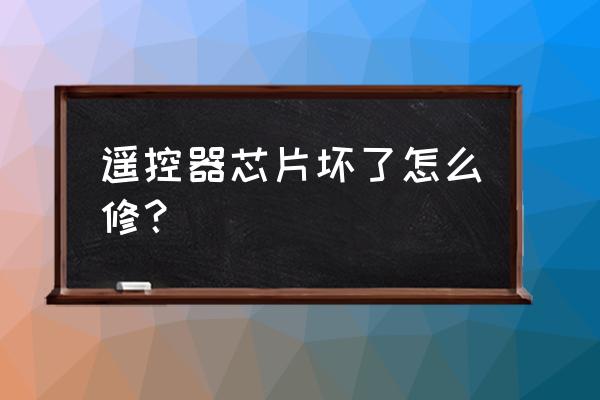 遥控器芯片坏了怎么修？